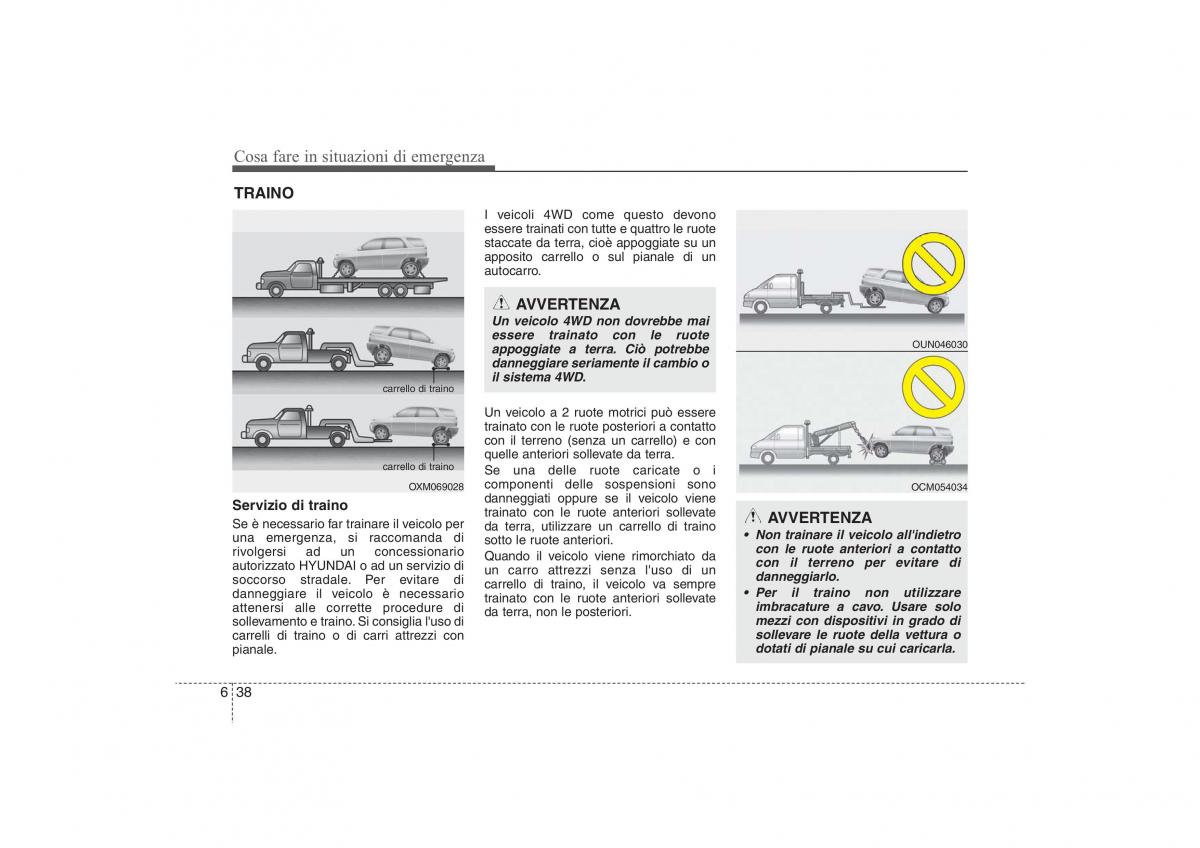 Cosa fare in situazioni di emergenza

TRAINO

carrello di traino

carrello di traino

OXM069028

Servizio di traino
Se è necessario far trainare il veicolo per una emergenza, si raccomanda di rivolgersi ad un concessionario autorizzato HYUNDAI o ad un servizio di soccorso stradale. Per evitare di danneggiare il veicolo è necessario attenersi alle corrette procedure di sollevamento e traino. Si consiglia l'uso di carrelli di traino o di carri attrezzi con pianale.

I veicoli 4WD come questo devono essere trainati con tutte e quattro le ruote staccate da terra, cioè appoggiate su un apposito carrello o sul pianale di un autocarro.

AVVERTENZA
Un veicolo 4WD non dovrebbe mai essere trainato con le ruote appoggiate a terra. Ciò potrebbe danneggiare seriamente il cambio o il sistema 4WD.

Un veicolo a 2 ruote motrici può essere trainato con le ruote posteriori a contatto con il terreno (senza un carrello) e con quelle anteriori sollevate da terra.
Se una delle ruote caricate o i componenti delle sospensioni sono danneggiati oppure se il veicolo viene trainato con le ruote anteriori sollevate da terra, utilizzare un carrello di traino sotto le ruote anteriori.
Quando il veicolo viene rimorchiato da un carro attrezzi senza l'uso di un carrello di traino, il veicolo va sempre trainato con le ruote anteriori sollevate da terra, non le posteriori.

OUN046030

OCM054034

AVVERTENZA
• Non trainare il veicolo all'indietro con le ruote anteriori a contatto con il terreno per evitare di danneggiarlo.
• Per il traino non utilizzare imbracature a cavo. Usare solo mezzi con dispositivi in grado di sollevare le ruote della vettura o dotati di pianale su cui caricarla.

6 38